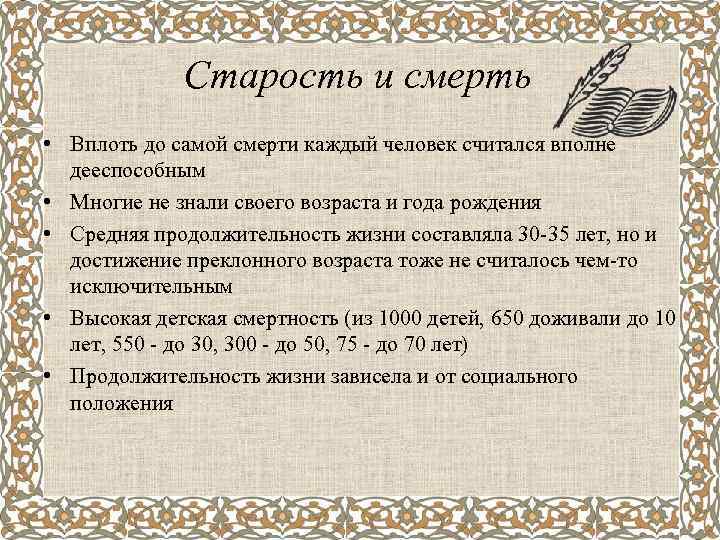 Старость и смерть

• Вплоть до самой смерти каждый человек считался вполне дееспособным
• Многие не знали своего возраста и года рождения
• Средняя продолжительность жизни составляла 30-35 лет, но и достижение преклонного возраста тоже не считалось чем-то исключительным
• Высокая детская смертность (из 1000 детей, 650 доживали до 10 лет, 550 - до 30, 300 - до 50, 75 - до 70 лет)
• Продолжительность жизни зависела и от социального положения